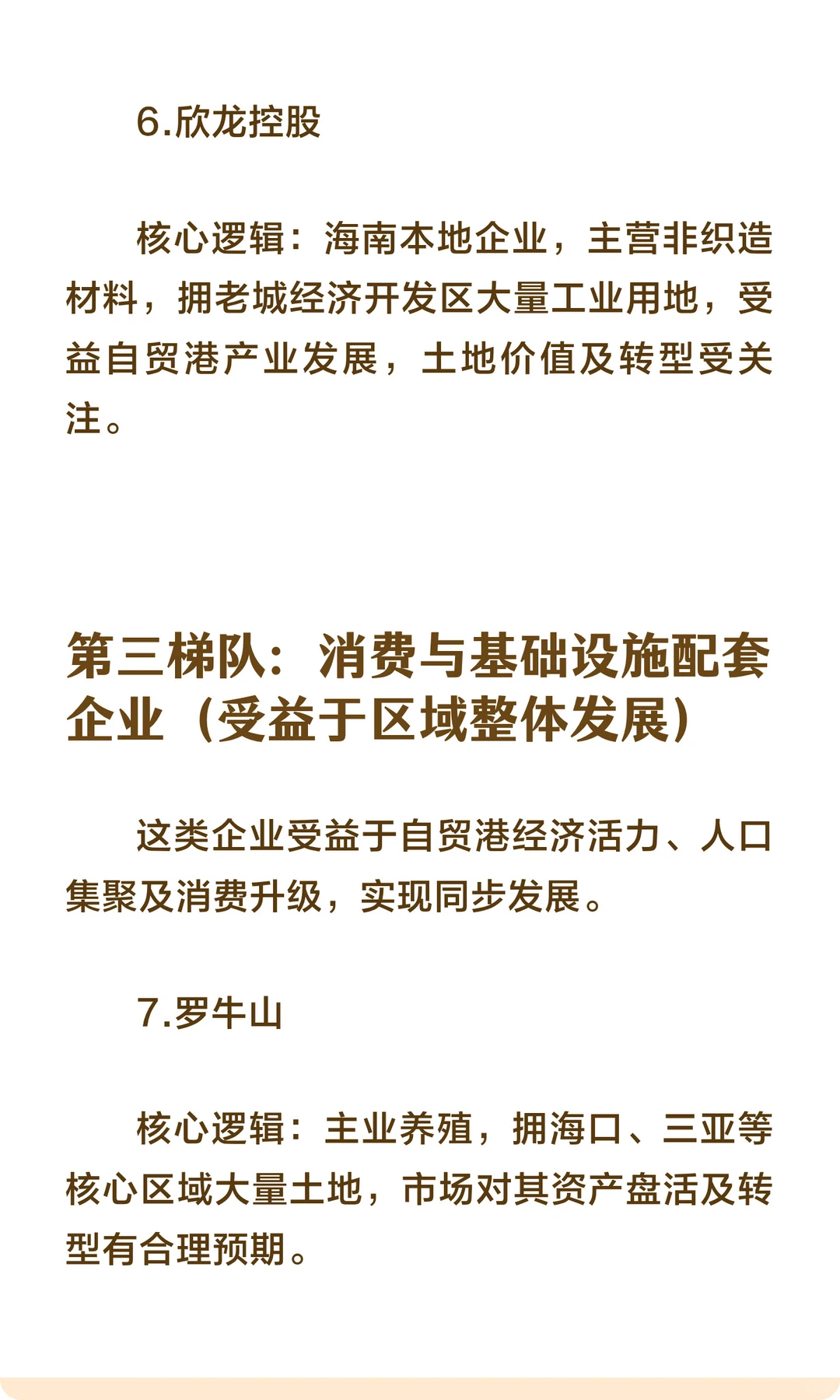 6.欣龙控股

核心逻辑：海南本地企业，主营非织造材料，拥老城经济开发区大量工业用地，受益自贸港产业发展，土地价值及转型受关注。

第三梯队：消费与基础设施配套企业（受益于区域整体发展）

这类企业受益于自贸港经济活力、人口集聚及消费升级，实现同步发展。

7.罗牛山

核心逻辑：主业养殖，拥海口、三亚等核心区域大量土地，市场对其资产盘活及转型有合理预期。